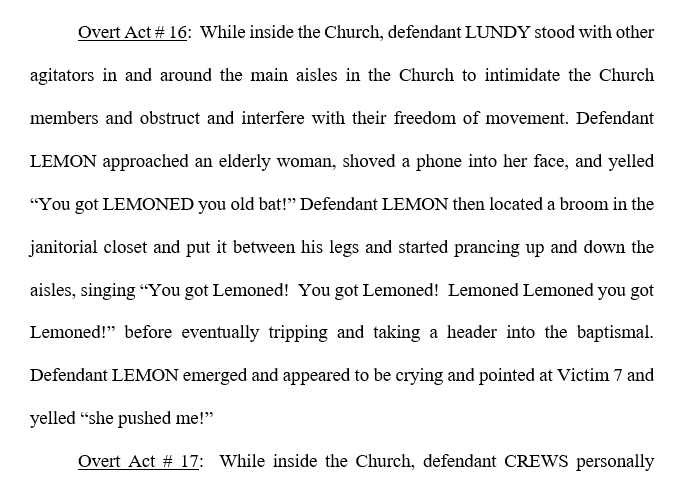 Overt Act # 16: While inside the Church, defendant LUNDY stood with other agitators in and around the main aisles in the Church to intimidate the Church members and obstruct and interfere with their freedom of movement. Defendant LEMON approached an elderly woman, shoved a phone into her face, and yelled “You got LEMONED you old bat!” Defendant LEMON then located a broom in the janitorial closet and put it between his legs and started prancing up and down the aisles, singing “You got Lemoned! You got Lemoned! Lemoned Lemoned you got Lemoned!” before eventually tripping and taking a header into the baptismal. Defendant LEMON emerged and appeared to be crying and pointed at Victim 7 and yelled “she pushed me!”

Overt Act # 17: While inside the Church, defendant CREWS personally